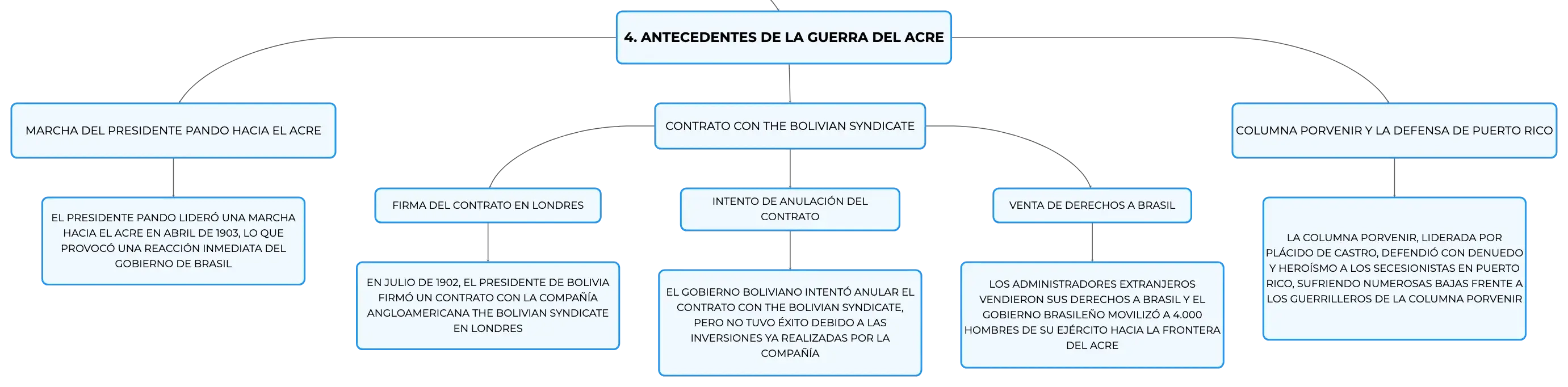 4. ANTECEDENTES DE LA GUERRA DEL ACRE

MARCHA DEL PRESIDENTE PANDO HACIA EL ACRE

EL PRESIDENTE PANDO LIDERÓ UNA MARCHA HACIA EL ACRE EN ABRIL DE 1903, LO QUE PROVOCÓ UNA REACCIÓN INMEDIATA DEL GOBIERNO DE BRASIL

CONTRATO CON THE BOLIVIAN SYNDICATE

FIRMA DEL CONTRATO EN LONDRES

EN JULIO DE 1902, EL PRESIDENTE DE BOLIVIA FIRMÓ UN CONTRATO CON LA COMPAÑÍA ANGLOAMERICANA THE BOLIVIAN SYNDICATE EN LONDRES

INTENTO DE ANULACIÓN DEL CONTRATO

EL GOBIERNO BOLIVIANO INTENTÓ ANULAR EL CONTRATO CON THE BOLIVIAN SYNDICATE, PERO NO TUVO ÉXITO DEBIDO A LAS INVERSIONES YA REALIZADAS POR LA COMPAÑÍA

VENTA DE DERECHOS A BRASIL

LOS ADMINISTRADORES EXTRANJEROS VENDIERON SUS DERECHOS A BRASIL Y EL GOBIERNO BRASILEÑO MOVILIZÓ A 4.000 HOMBRES DE SU EJÉRCITO HACIA LA FRONTERA DEL ACRE

COLUMNA PORVENIR Y LA DEFENSA DE PUERTO RICO

LA COLUMNA PORVENIR, LIDERADA POR PLÁCIDO DE CASTRO, DEFENDIÓ CON DENUEDO Y HEROÍSMO A LOS SECESIONISTAS EN PUERTO RICO, SUFRIENDO NUMEROSAS BAJAS FRENTE A LOS GUERRILLEROS DE LA COLUMNA PORVENIR